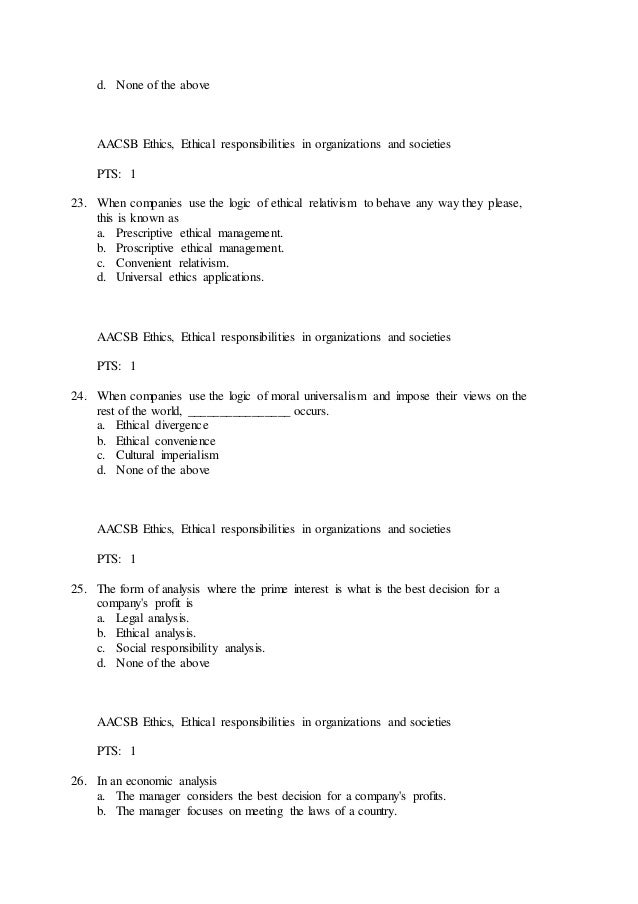 d. None of the above

AACSB Ethics, Ethical responsibilities in organizations and societies

PTS: 1

23. When companies use the logic of ethical relativism to behave any way they please, this is known as
a. Prescriptive ethical management.
b. Proscriptive ethical management.
c. Convenient relativism.
d. Universal ethics applications.

AACSB Ethics, Ethical responsibilities in organizations and societies

PTS: 1

24. When companies use the logic of moral universalism and impose their views on the rest of the world, ________________ occurs.
a. Ethical divergence
b. Ethical convenience
c. Cultural imperialism
d. None of the above

AACSB Ethics, Ethical responsibilities in organizations and societies

PTS: 1

25. The form of analysis where the prime interest is what is the best decision for a company's profit is
a. Legal analysis.
b. Ethical analysis.
c. Social responsibility analysis.
d. None of the above

AACSB Ethics, Ethical responsibilities in organizations and societies

PTS: 1

26. In an economic analysis
a. The manager considers the best decision for a company's profits.
b. The manager focuses on meeting the laws of a country.